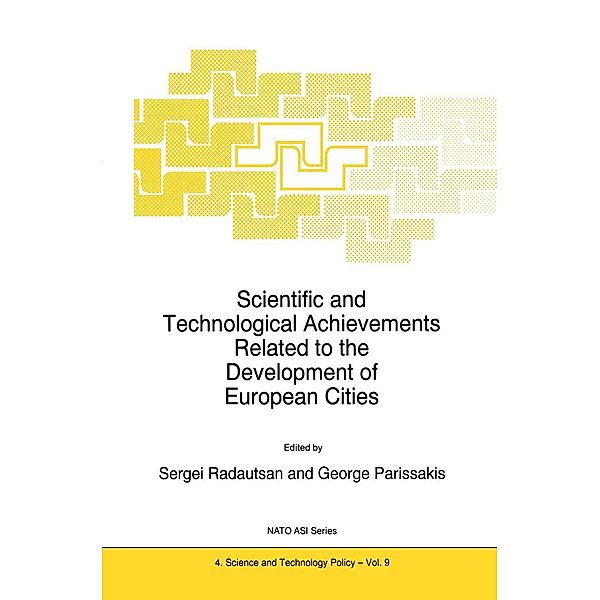 Scientific and Technological Achievements Related to the Development of European Cities

Edited by

Sergei Radautsan and George Parissakis

NATO ASI Series

4. Science and Technology Policy – Vol. 9